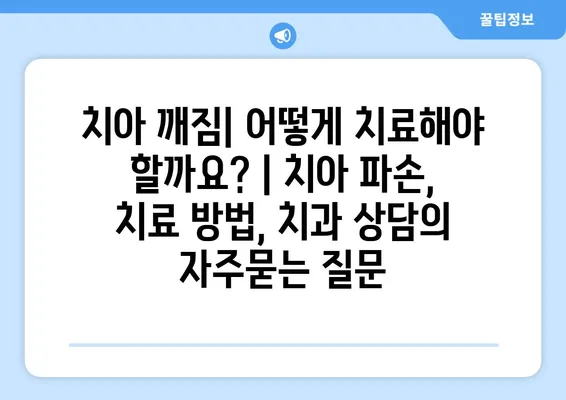 꿀팁정보

치아 깨짐| 어떻게 치료해야 할까요? | 치아 파손, 치료 방법, 치과 상담의 자주묻는 질문